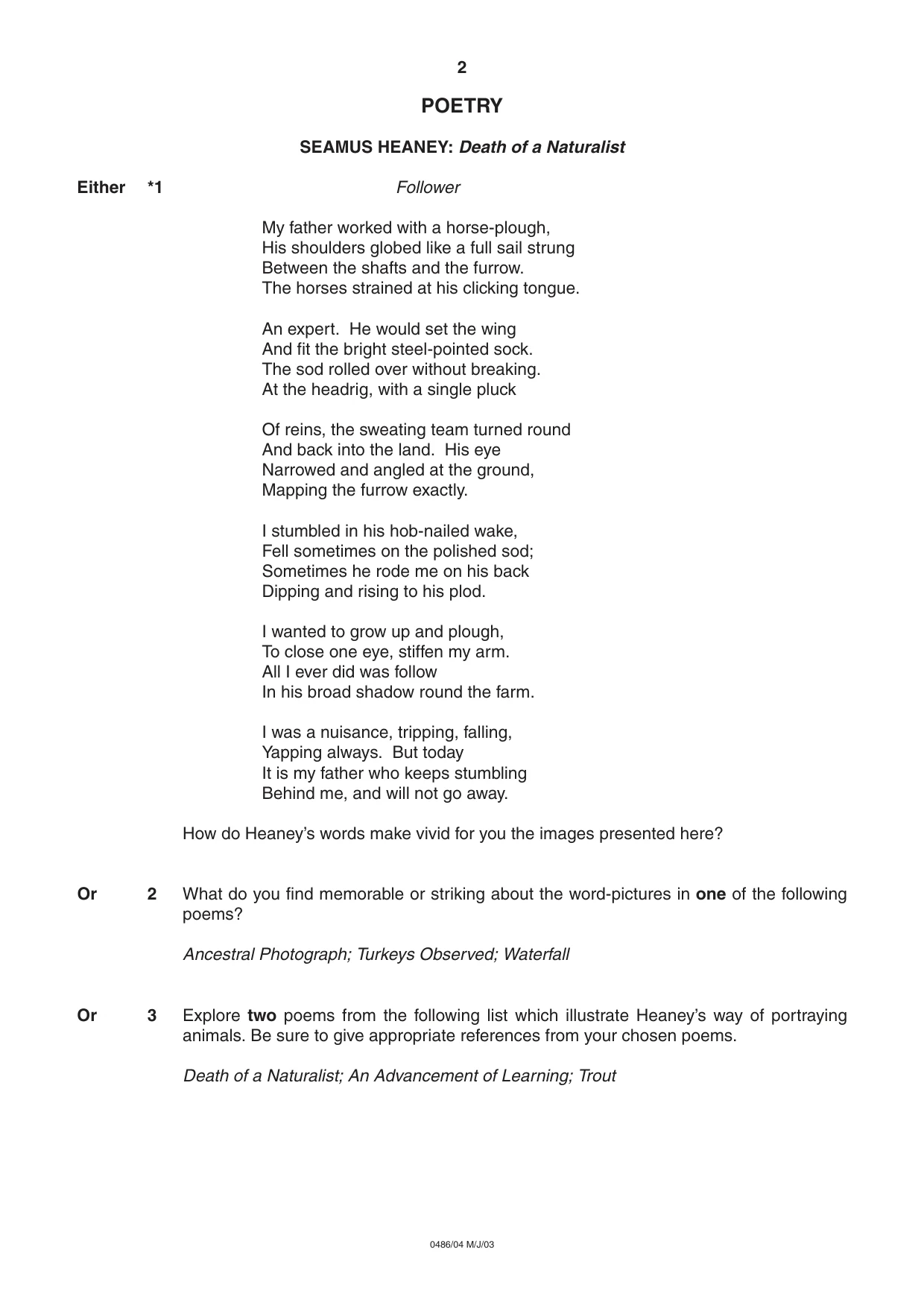 2

POETRY

SEAMUS HEANEY: Death of a Naturalist

Either *1 Follower

My father worked with a horse-plough,
His shoulders globed like a full sail strung
Between the shafts and the furrow.
The horses strained at his clicking tongue.

An expert. He would set the wing
And fit the bright steel-pointed sock.
The sod rolled over without breaking.
At the headrig, with a single pluck

Of reins, the sweating team turned round
And back into the land. His eye
Narrowed and angled at the ground,
Mapping the furrow exactly.

I stumbled in his hob-nailed wake,
Fell sometimes on the polished sod;
Sometimes he rode me on his back
Dipping and rising to his plod.

I wanted to grow up and plough,
To close one eye, stiffen my arm.
All I ever did was follow
In his broad shadow round the farm.

I was a nuisance, tripping, falling,
Yapping always. But today
It is my father who keeps stumbling
Behind me, and will not go away.

How do Heaney's words make vivid for you the images presented here?

Or 2 What do you find memorable or striking about the word-pictures in one of the following poems?

Ancestral Photograph; Turkeys Observed; Waterfall

Or 3 Explore two poems from the following list which illustrate Heaney's way of portraying animals. Be sure to give appropriate references from your chosen poems.

Death of a Naturalist; An Advancement of Learning; Trout

0486/04 M/J/03